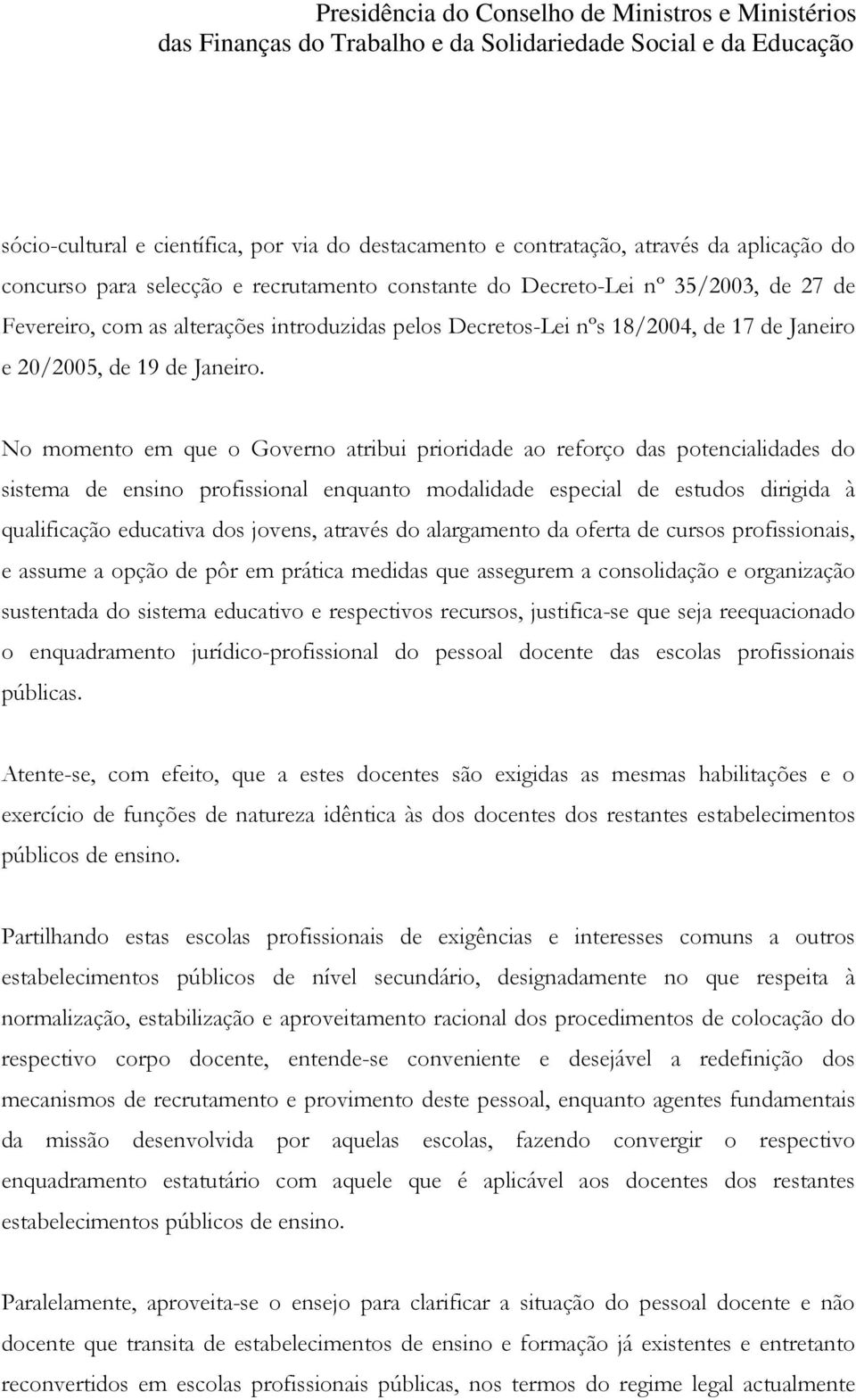 Presidência do Conselho de Ministros e Ministérios das Finanças do Trabalho e da Solidariedade Social e da Educação

sócio-cultural e científica, por via do destacamento e contratação, através da aplicação do concurso para selecção e recrutamento constante do Decreto-Lei nº 35/2003, de 27 de Fevereiro, com as alterações introduzidas pelos Decretos-Lei nºs 18/2004, de 17 de Janeiro e 20/2005, de 19 de Janeiro.

No momento em que o Governo atribui prioridade ao reforço das potencialidades do sistema de ensino profissional enquanto modalidade especial de estudos dirigida à qualificação educativa dos jovens, através do alargamento da oferta de cursos profissionais, e assume a opção de pôr em prática medidas que assegurem a consolidação e organização sustentada do sistema educativo e respectivos recursos, justifica-se que seja reequacionado o enquadramento jurídico-profissional do pessoal docente das escolas profissionais públicas.

Atente-se, com efeito, que a estes docentes são exigidas as mesmas habilitações e o exercício de funções de natureza idêntica às dos docentes dos restantes estabelecimentos públicos de ensino.

Partilhando estas escolas profissionais de exigências e interesses comuns a outros estabelecimentos públicos de nível secundário, designadamente no que respeita à normalização, estabilização e aproveitamento racional dos procedimentos de colocação do respectivo corpo docente, entende-se conveniente e desejável a redefinição dos mecanismos de recrutamento e provimento deste pessoal, enquanto agentes fundamentais da missão desenvolvida por aquelas escolas, fazendo convergir o respectivo enquadramento estatutário com aquele que é aplicável aos docentes dos restantes estabelecimentos públicos de ensino.

Paralelamente, aproveita-se o ensejo para clarificar a situação do pessoal docente e não docente que transita de estabelecimentos de ensino e formação já existentes e entretanto reconvertidos em escolas profissionais públicas, nos termos do regime legal actualmente